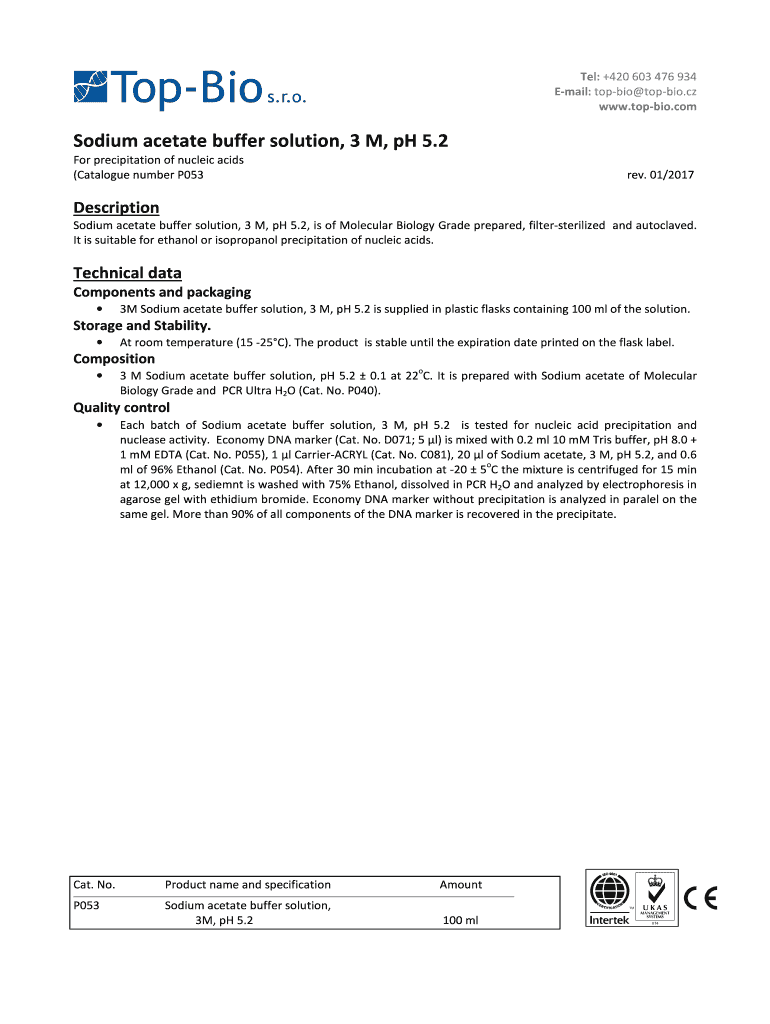 Top-Bio s.r.o.

Tel: +420 603 476 934
E-mail: top-bio@top-bio.cz
www.top-bio.com

Sodium acetate buffer solution, 3 M, pH 5.2

For precipitation of nucleic acids
(Catalogue number P053

rev. 01/2017

Description

Sodium acetate buffer solution, 3 M, pH 5.2, is of Molecular Biology Grade prepared, filter-sterilized and autoclaved. It is suitable for ethanol or isopropanol precipitation of nucleic acids.

Technical data

Components and packaging

• 3M Sodium acetate buffer solution, 3 M, pH 5.2 is supplied in plastic flasks containing 100 ml of the solution.

Storage and Stability.

• At room temperature (15 -25°C). The product is stable until the expiration date printed on the flask label.

Composition

• 3 M Sodium acetate buffer solution, pH 5.2 ± 0.1 at 22$^o$C. It is prepared with Sodium acetate of Molecular Biology Grade and PCR Ultra $H_2O$ (Cat. No. P040).

Quality control

• Each batch of Sodium acetate buffer solution, 3 M, pH 5.2 is tested for nucleic acid precipitation and nuclease activity. Economy DNA marker (Cat. No. D071; 5 µl) is mixed with 0.2 ml 10 mM Tris buffer, pH 8.0 + 1 mM EDTA (Cat. No. P055), 1 µl Carrier-ACRYL (Cat. No. C081), 20 µl of Sodium acetate, 3 M, pH 5.2, and 0.6 ml of 96% Ethanol (Cat. No. P054). After 30 min incubation at -20 ± 5$^o$C the mixture is centrifuged for 15 min at 12,000 x g, sediemnt is washed with 75% Ethanol, dissolved in PCR $H_2O$ and analyzed by electrophoresis in agarose gel with ethidium bromide. Economy DNA marker without precipitation is analyzed in paralel on the same gel. More than 90% of all components of the DNA marker is recovered in the precipitate.

| Cat. No. | Product name and specification | Amount |
|---|---|---|
| P053 | Sodium acetate buffer solution, 3M, pH 5.2 | 100 ml |

Intertek UKAS MANAGEMENT SYSTEMS CE